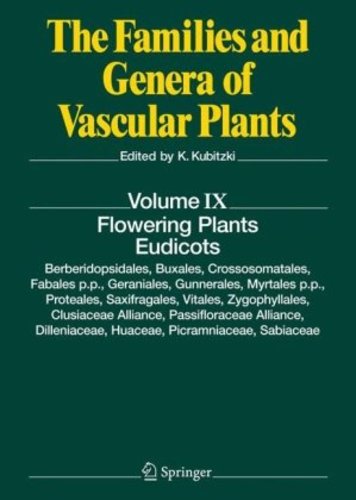 The Families and Genera of Vascular Plants

Edited by K. Kubitzki

Volume IX
Flowering Plants
Eudicots

Berberidopsidales, Buxales, Crossosomatales, Fabales p.p., Geraniales, Gunnerales, Myrtales p.p., Proteales, Saxifragales, Vitales, Zygophyllales, Clusiaceae Alliance, Passifloraceae Alliance, Dilleniaceae, Huaceae, Picramniaceae, Sabiaceae

Springer